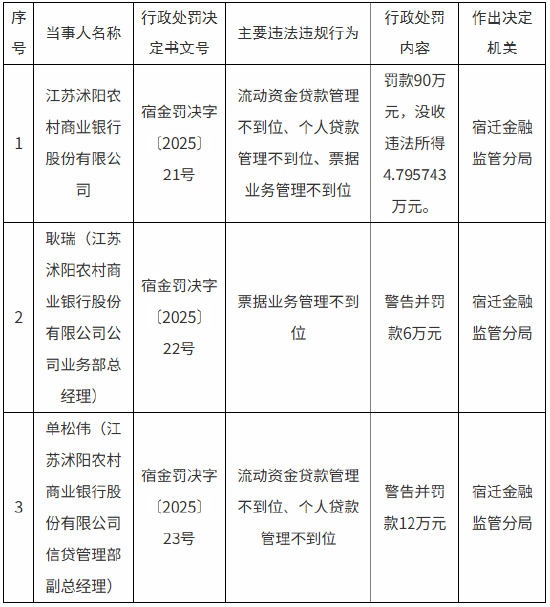 | 序号 | 当事人名称 | 行政处罚决定书文号 | 主要违法违规行为 | 行政处罚内容 | 作出决定机关 |
|---|---|---|---|---|---|
| 1 | 江苏沭阳农村商业银行股份有限公司 | 宿金罚决字〔2025〕21号 | 流动资金贷款管理不到位、个人贷款管理不到位、票据业务管理不到位 | 罚款90万元，没收违法所得4.795743万元。 | 宿迁金融监管分局 |
| 2 | 耿瑞（江苏沭阳农村商业银行股份有限公司公司业务部总经理） | 宿金罚决字〔2025〕22号 | 票据业务管理不到位 | 警告并罚款6万元 | 宿迁金融监管分局 |
| 3 | 单松伟（江苏沭阳农村商业银行股份有限公司信贷管理部副总经理） | 宿金罚决字〔2025〕23号 | 流动资金贷款管理不到位、个人贷款管理不到位 | 警告并罚款12万元 | 宿迁金融监管分局 |